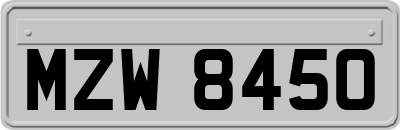 MZW 8450